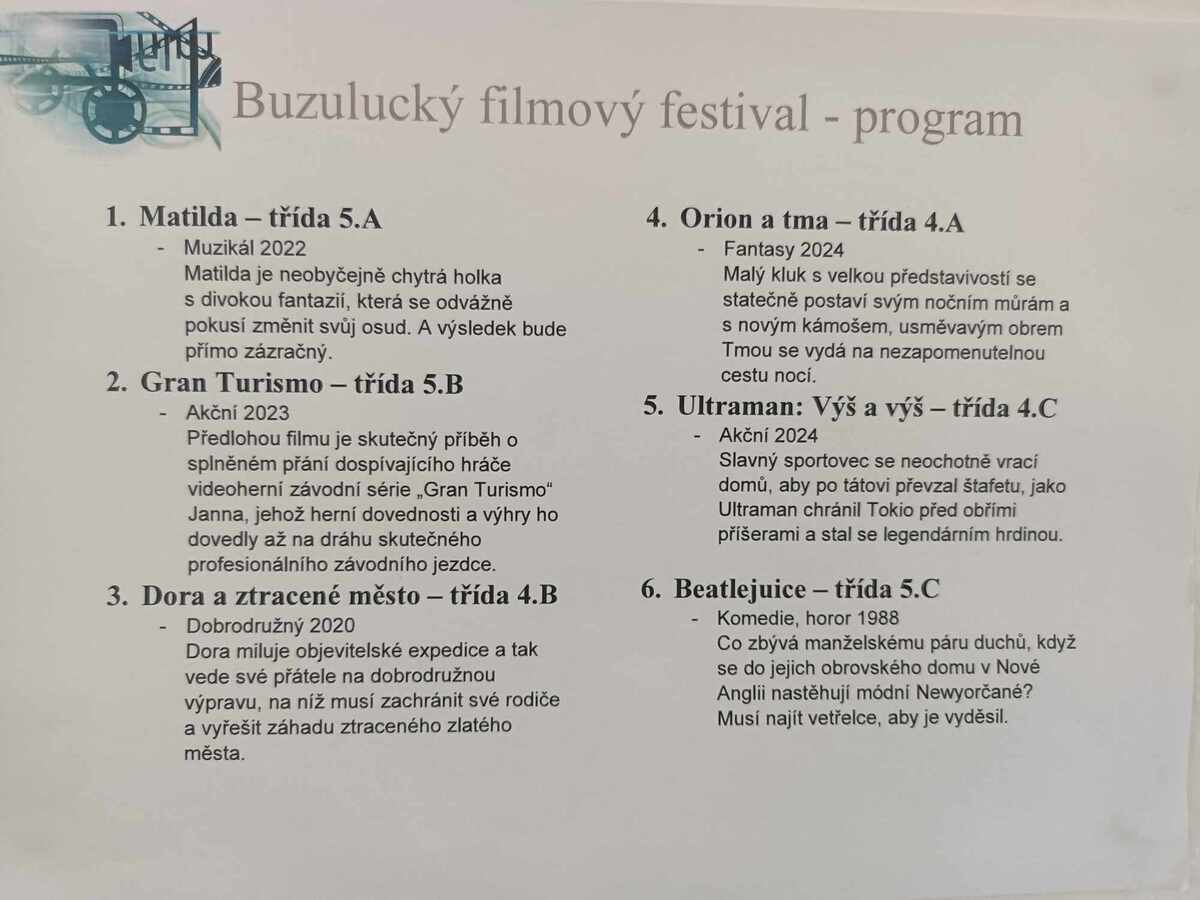 Buzulucký filmový festival - program

1. Matilda – třída 5.A
- Muzikál 2022
Matilda je neobyčejně chytrá holka s divokou fantazií, která se odvážně pokusí změnit svůj osud. A výsledek bude přímo zázračný.

2. Gran Turismo – třída 5.B
- Akční 2023
Předlohou filmu je skutečný příběh o splněném přání dospívajícího hráče videoherní závodní série „Gran Turismo“ Janna, jehož herní dovednosti a výhry ho dovedly až na dráhu skutečného profesionálního závodního jezdce.

3. Dora a ztracené město – třída 4.B
- Dobrodružný 2020
Dora miluje objevitelské expedice a tak vede své přátele na dobrodružnou výpravu, na níž musí zachránit své rodiče a vyřešit záhadu ztraceného zlatého města.

4. Orion a tma – třída 4.A
- Fantasy 2024
Malý kluk s velkou představivostí se statečně postaví svým nočním můrám a s novým kámošem, usměvavým obrem Tmou se vydá na nezapomenutelnou cestu nocí.

5. Ultraman: Výš a výš – třída 4.C
- Akční 2024
Slavný sportovec se neochotně vrací domů, aby po tátovi převzal štafetu, jako Ultraman chránil Tokio před obřími příšerami a stal se legendárním hrdinou.

6. Beatlejuice – třída 5.C
- Komedie, horor 1988
Co zbývá manželskému páru duchů, když se do jejich obrovského domu v Nové Anglii nastěhují módní Newyorčané? Musí najít vetřelce, aby je vyděsil.